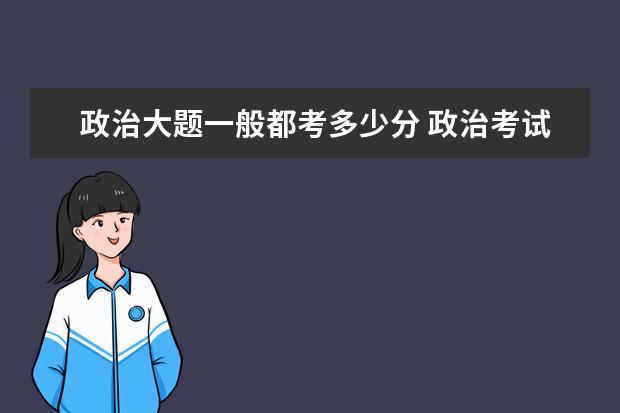 政治大题一般都考多少分 政治考试